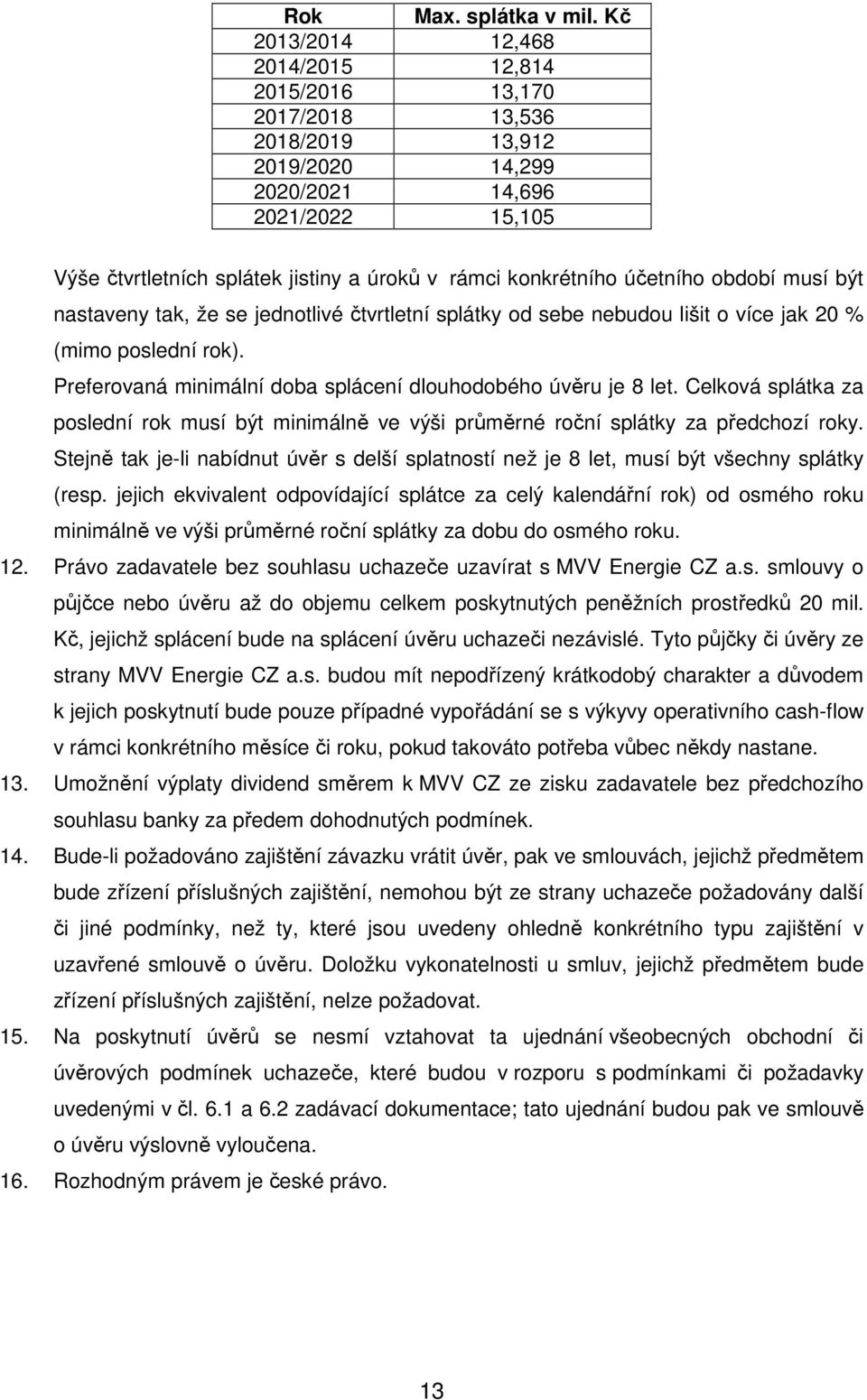 | Rok | Max. splátka v mil. Kč |
|---|---|
| 2013/2014 | 12,468 |
| 2014/2015 | 12,814 |
| 2015/2016 | 13,170 |
| 2017/2018 | 13,536 |
| 2018/2019 | 13,912 |
| 2019/2020 | 14,299 |
| 2020/2021 | 14,696 |
| 2021/2022 | 15,105 |

Výše čtvrtletních splátek jistiny a úroků v rámci konkrétního účetního období musí být nastaveny tak, že se jednotlivé čtvrtletní splátky od sebe nebudou lišit o více jak 20 % (mimo poslední rok).

Preferovaná minimální doba splácení dlouhodobého úvěru je 8 let. Celková splátka za poslední rok musí být minimálně ve výši průměrné roční splátky za předchozí roky. Stejně tak je-li nabídnut úvěr s delší splatností než je 8 let, musí být všechny splátky (resp. jejich ekvivalent odpovídající splátce za celý kalendářní rok) od osmého roku minimálně ve výši průměrné roční splátky za dobu do osmého roku.

12. Právo zadavatele bez souhlasu uchazeče uzavírat s MVV Energie CZ a.s. smlouvy o půjčce nebo úvěru až do objemu celkem poskytnutých peněžních prostředků 20 mil. Kč, jejichž splácení bude na splácení úvěru uchazeči nezávislé. Tyto půjčky či úvěry ze strany MVV Energie CZ a.s. budou mít nepodřízený krátkodobý charakter a důvodem k jejich poskytnutí bude pouze případné vypořádání se s výkyvy operativního cash-flow v rámci konkrétního měsíce či roku, pokud takováto potřeba vůbec někdy nastane.

13. Umožnění výplaty dividend směrem k MVV CZ ze zisku zadavatele bez předchozího souhlasu banky za předem dohodnutých podmínek.

14. Bude-li požadováno zajištění závazku vrátit úvěr, pak ve smlouvách, jejichž předmětem bude zřízení příslušných zajištění, nemohou být ze strany uchazeče požadovány další či jiné podmínky, než ty, které jsou uvedeny ohledně konkrétního typu zajištění v uzavřené smlouvě o úvěru. Doložku vykonatelnosti u smluv, jejichž předmětem bude zřízení příslušných zajištění, nelze požadovat.

15. Na poskytnutí úvěrů se nesmí vztahovat ta ujednání všeobecných obchodní či úvěrových podmínek uchazeče, které budou v rozporu s podmínkami či požadavky uvedenými v čl. 6.1 a 6.2 zadávací dokumentace; tato ujednání budou pak ve smlouvě o úvěru výslovně vyloučena.

16. Rozhodným právem je české právo.

13